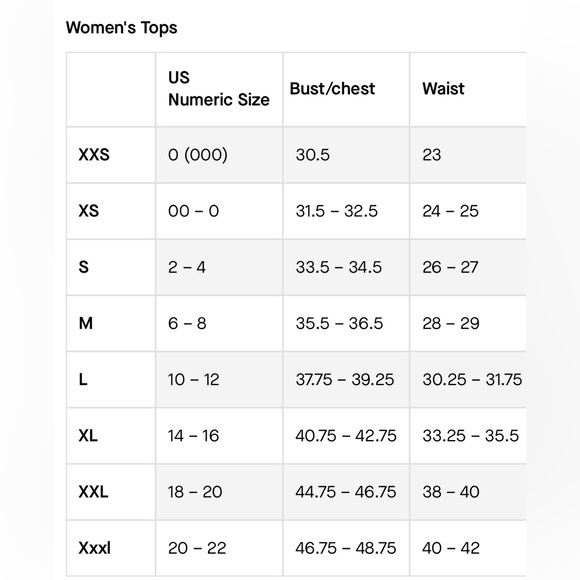 Women's Tops

|  | US Numeric Size | Bust/chest | Waist |
|---|---|---|---|
| XXS | 0 (000) | 30.5 | 23 |
| XS | 00 – 0 | 31.5 – 32.5 | 24 – 25 |
| S | 2 – 4 | 33.5 – 34.5 | 26 – 27 |
| M | 6 – 8 | 35.5 – 36.5 | 28 – 29 |
| L | 10 – 12 | 37.75 – 39.25 | 30.25 – 31.75 |
| XL | 14 – 16 | 40.75 – 42.75 | 33.25 – 35.5 |
| XXL | 18 – 20 | 44.75 – 46.75 | 38 – 40 |
| Xxxl | 20 – 22 | 46.75 – 48.75 | 40 – 42 |